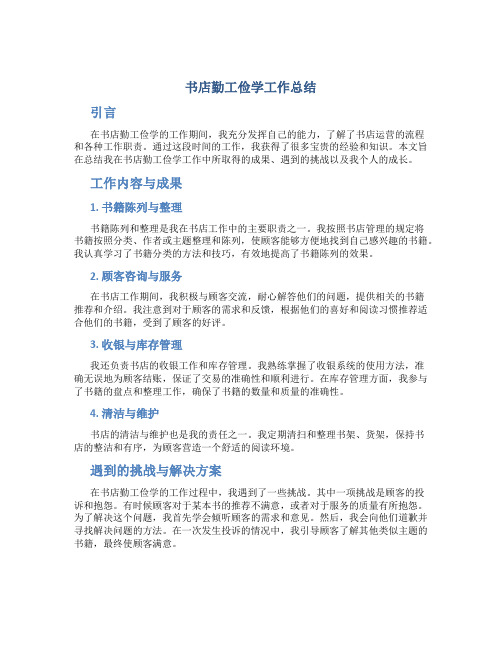 书店勤工俭学工作总结

引言

在书店勤工俭学的工作期间，我充分发挥自己的能力，了解了书店运营的流程和各种工作职责。通过这段时间的工作，我获得了很多宝贵的经验和知识。本文旨在总结我在书店勤工俭学工作中所取得的成果、遇到的挑战以及我个人的成长。

工作内容与成果

1. 书籍陈列与整理

书籍陈列和整理是我在书店工作中的主要职责之一。我按照书店管理的规定将书籍按照分类、作者或主题整理和陈列，使顾客能够方便地找到自己感兴趣的书籍。我认真学习了书籍分类的方法和技巧，有效地提高了书籍陈列的效果。

2. 顾客咨询与服务

在书店工作期间，我积极与顾客交流，耐心解答他们的问题，提供相关的书籍推荐和介绍。我注意到对于顾客的需求和反馈，根据他们的喜好和阅读习惯推荐适合他们的书籍，受到了顾客的好评。

3. 收银与库存管理

我还负责书店的收银工作和库存管理。我熟练掌握了收银系统的使用方法，准确无误地为顾客结账，保证了交易的准确性和顺利进行。在库存管理方面，我参与了书籍的盘点和整理工作，确保了书籍的数量和质量的准确性。

4. 清洁与维护

书店的清洁与维护也是我的责任之一。我定期清扫和整理书架、货架，保持书店的整洁和有序，为顾客营造一个舒适的阅读环境。

遇到的挑战与解决方案

在书店勤工俭学的工作过程中，我遇到了一些挑战。其中一项挑战是顾客的投诉和抱怨。有时候顾客对于某本书的推荐不满意，或者对于服务的质量有所抱怨。为了解决这个问题，我首先学会倾听顾客的需求和意见。然后，我会向他们道歉并寻找解决问题的方法。在一次发生投诉的情况中，我引导顾客了解其他类似主题的书籍，最终使顾客满意。